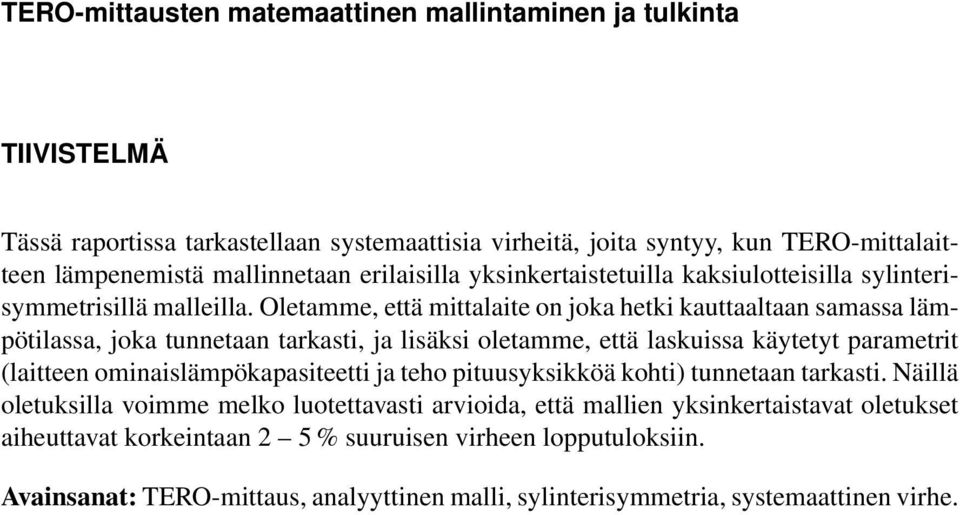 TERO-mittausten matemaattinen mallintaminen ja tulkinta

TIIVISTELMÄ

Tässä raportissa tarkastellaan systemaattisia virheitä, joita syntyy, kun TERO-mittalaitteen lämpenemistä mallinnetaan erilaisilla yksinkertaistetuilla kaksiulotteisilla sylinterisymmetrisillä malleilla. Oletamme, että mittalaite on joka hetki kauttaaltaan samassa lämpötilassa, joka tunnetaan tarkasti, ja lisäksi oletamme, että laskuissa käytetyt parametrit (laitteen ominaislämpökapasiteetti ja teho pituusyksikköä kohti) tunnetaan tarkasti. Näillä oletuksilla voimme melko luotettavasti arvioida, että mallien yksinkertaistavat oletukset aiheuttavat korkeintaan 2 – 5 % suuruisen virheen lopputuloksiin.

Avainsanat: TERO-mittaus, analyyttinen malli, sylinterisymmetria, systemaattinen virhe.